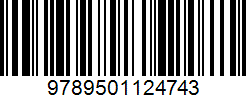 9789501124743